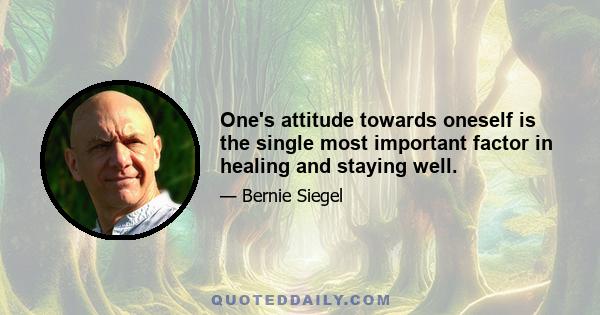 One's attitude towards oneself is the single most important factor in healing and staying well.

— Bernie Siegel

QUOTEDDAILY.COM